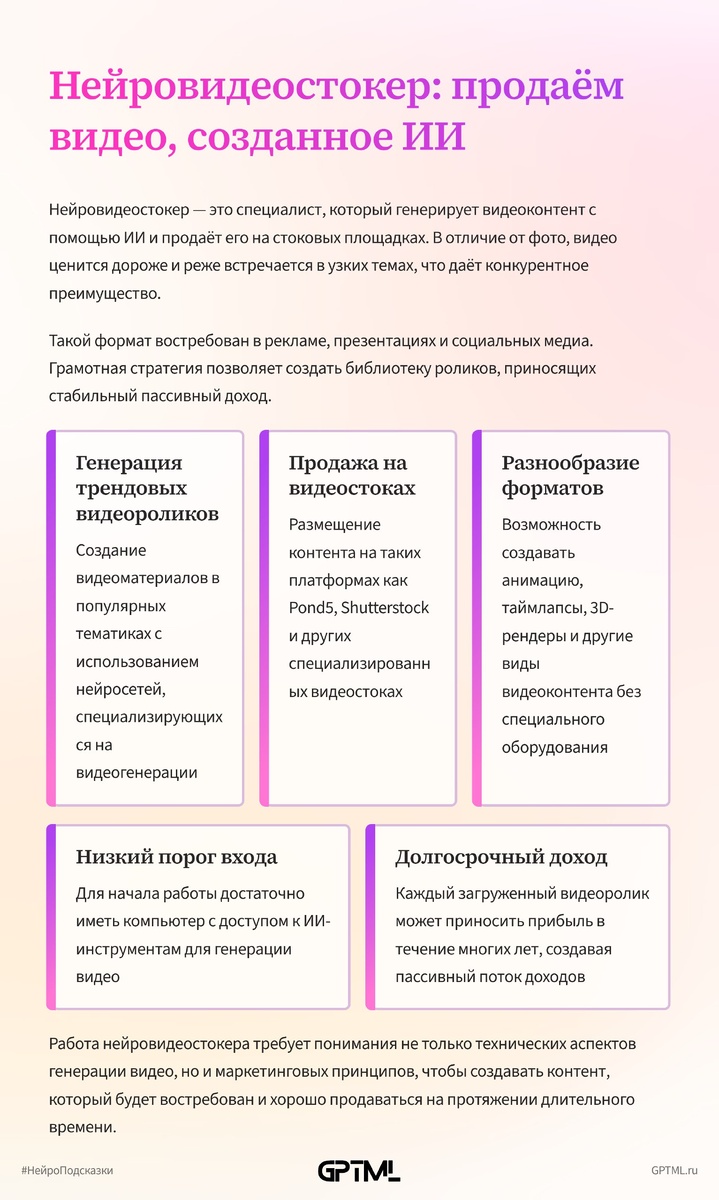 Нейровидеостокер: продаём видео, созданное ИИ

Нейровидеостокер — это специалист, который генерирует видеоконтент с помощью ИИ и продаёт его на стоковых площадках. В отличие от фото, видео ценится дороже и реже встречается в узких темах, что даёт конкурентное преимущество.

Такой формат востребован в рекламе, презентациях и социальных медиа. Грамотная стратегия позволяет создать библиотеку роликов, приносящих стабильный пассивный доход.

Генерация трендовых видеороликов

Создание видеоматериалов в популярных тематиках с использованием нейросетей, специализирующихся на видеогенерации

Продажа на видеостоках

Размещение контента на таких платформах как Pond5, Shutterstock и других специализированных видеостоках

Разнообразие форматов

Возможность создавать анимацию, таймлапсы, 3D-рендеры и другие виды видеоконтента без специального оборудования

Низкий порог входа

Для начала работы достаточно иметь компьютер с доступом к ИИ-инструментам для генерации видео

Долгосрочный доход

Каждый загруженный видеоролик может приносить прибыль в течение многих лет, создавая пассивный поток доходов

Работа нейровидеостокера требует понимания не только технических аспектов генерации видео, но и маркетинговых принципов, чтобы создавать контент, который будет востребован и хорошо продаваться на протяжении длительного времени.

#НейроПодсказки
GPTML
GPTML.ru